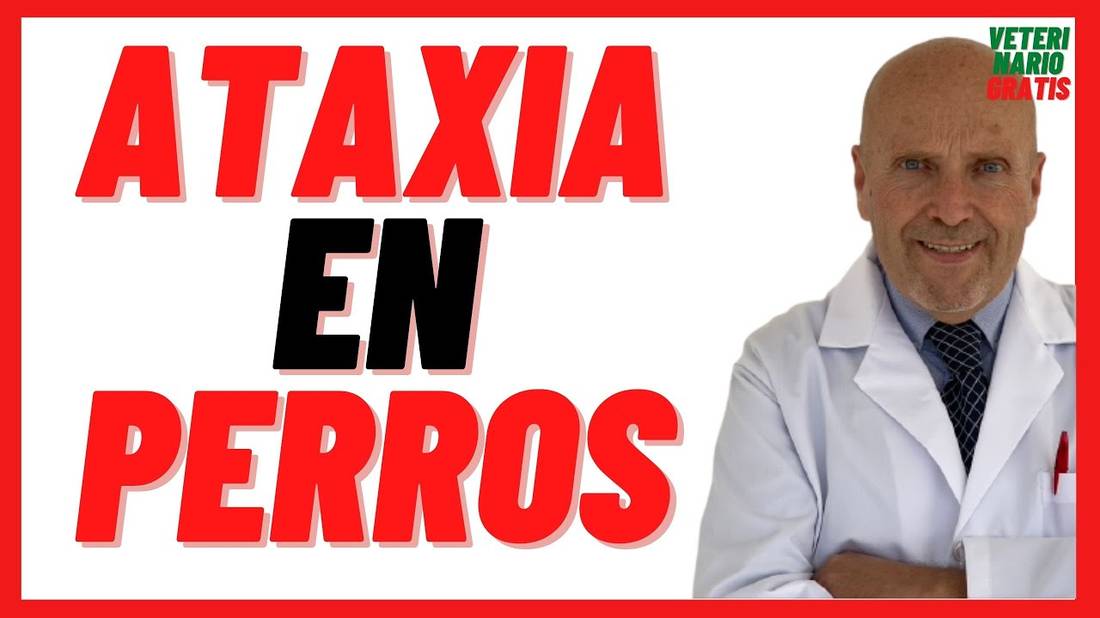 ATAXIA
EN
PERROS

VETERI
NARIO
GRATIS